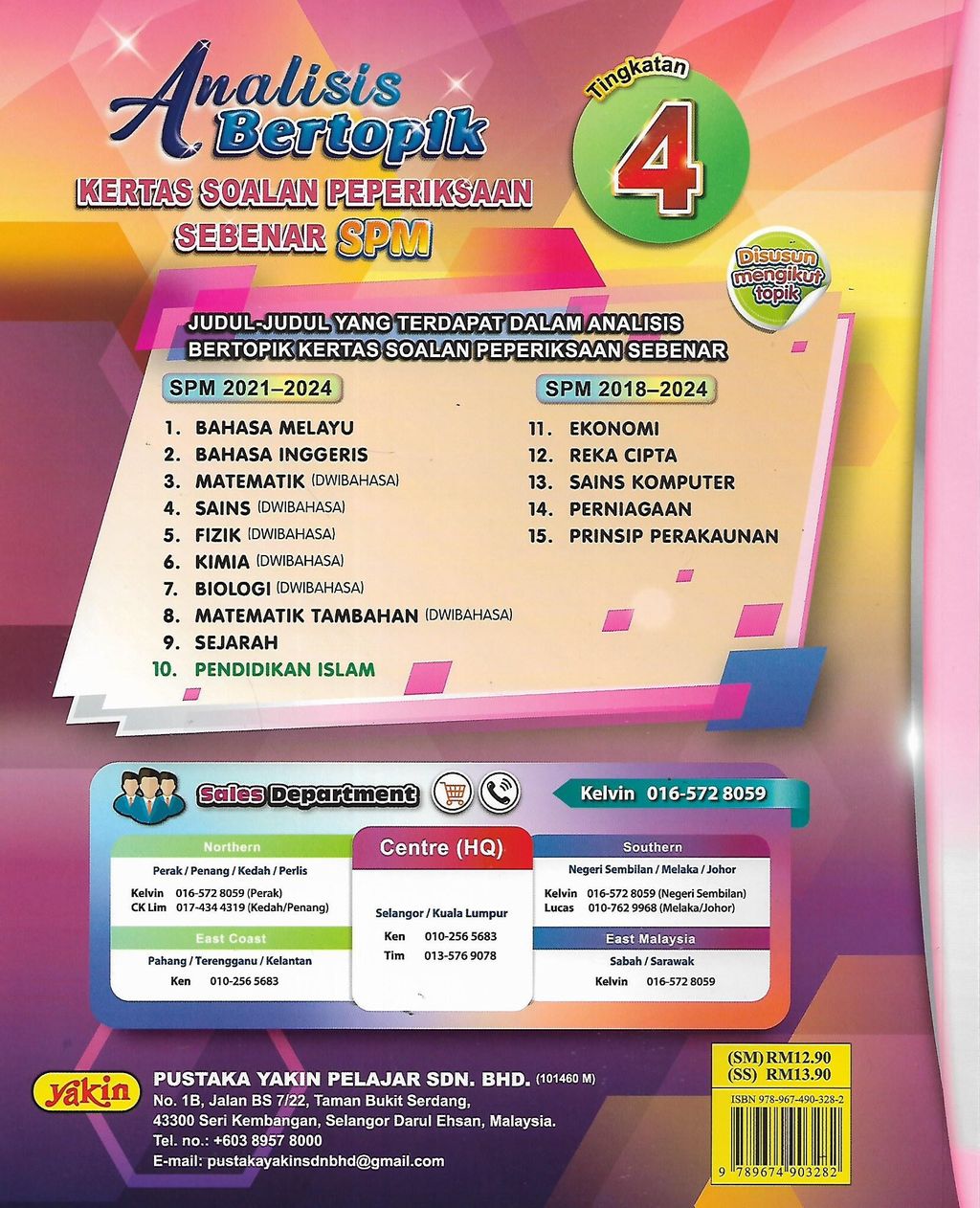 Analisis Bertopik

KERTAS SOALAN PEPERIKSAAN SEBENAR SPM

Tingkatan 4

Disusun mengikut topik

JUDUL-JUDUL YANG TERDAPAT DALAM ANALISIS BERTOPIK KERTAS SOALAN PEPERIKSAAN SEBENAR

SPM 2021–2024

1. BAHASA MELAYU
2. BAHASA INGGERIS
3. MATEMATIK (DWIBAHASA)
4. SAINS (DWIBAHASA)
5. FIZIK (DWIBAHASA)
6. KIMIA (DWIBAHASA)
7. BIOLOGI (DWIBAHASA)
8. MATEMATIK TAMBAHAN (DWIBAHASA)
9. SEJARAH
10. PENDIDIKAN ISLAM

SPM 2018–2024

11. EKONOMI
12. REKA CIPTA
13. SAINS KOMPUTER
14. PERNIAGAAN
15. PRINSIP PERAKAUNAN

Sales Department

Kelvin 016-572 8059

Northern
Perak / Penang / Kedah / Perlis
Kelvin 016-572 8059 (Perak)
CK Lim 017-434 4319 (Kedah/Penang)

East Coast
Pahang / Terengganu / Kelantan
Ken 010-256 5683

Centre (HQ)
Selangor / Kuala Lumpur
Ken 010-256 5683
Tim 013-576 9078

Southern
Negeri Sembilan / Melaka / Johor
Kelvin 016-572 8059 (Negeri Sembilan)
Lucas 010-762 9968 (Melaka/Johor)

East Malaysia
Sabah / Sarawak
Kelvin 016-572 8059

yakin

PUSTAKA YAKIN PELAJAR SDN. BHD. (101460 M)
No. 1B, Jalan BS 7/22, Taman Bukit Serdang,
43300 Seri Kembangan, Selangor Darul Ehsan, Malaysia.
Tel. no.: +603 8957 8000
E-mail: pustakayakinsdnbhd@gmail.com

(SM) RM12.90
(SS) RM13.90

ISBN 978-967-490-328-2
9 789674 903282